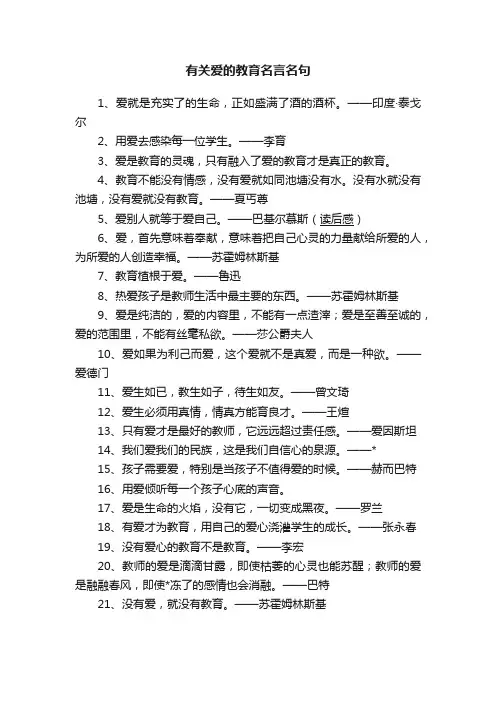 有关爱的教育名言名句

1、爱就是充实了的生命，正如盛满了酒的酒杯。——印度·泰戈尔

2、用爱去感染每一位学生。——李育

3、爱是教育的灵魂，只有融入了爱的教育才是真正的教育。

4、教育不能没有情感，没有爱就如同池塘没有水。没有水就没有池塘，没有爱就没有教育。——夏丏尊

5、爱别人就等于爱自己。——巴基尔慕斯（读后感）

6、爱，首先意味着奉献，意味着把自己心灵的力量献给所爱的人，为所爱的人创造幸福。——苏霍姆林斯基

7、教育植根于爱。——鲁迅

8、热爱孩子是教师生活中最主要的东西。——苏霍姆林斯基

9、爱是纯洁的，爱的内容里，不能有一点渣滓；爱是至善至诚的，爱的范围里，不能有丝毫私欲。——莎公爵夫人

10、爱如果为利己而爱，这个爱就不是真爱，而是一种欲。——爱德门

11、爱生如已，教生如子，待生如友。——曾文琦

12、爱生必须用真情，情真方能育良才。——王煊

13、只有爱才是最好的教师，它远远超过责任感。——爱因斯坦

14、我们爱我们的民族，这是我们自信心的泉源。——*

15、孩子需要爱，特别是当孩子不值得爱的时候。——赫而巴特

16、用爱倾听每一个孩子心底的声音。

17、爱是生命的火焰，没有它，一切变成黑夜。——罗兰

18、有爱才为教育，用自己的爱心浇灌学生的成长。——张永春

19、没有爱心的教育不是教育。——李宏

20、教师的爱是滴滴甘露，即使枯萎的心灵也能苏醒；教师的爱是融融春风，即使*冻了的感情也会消融。——巴特

21、没有爱，就没有教育。——苏霍姆林斯基